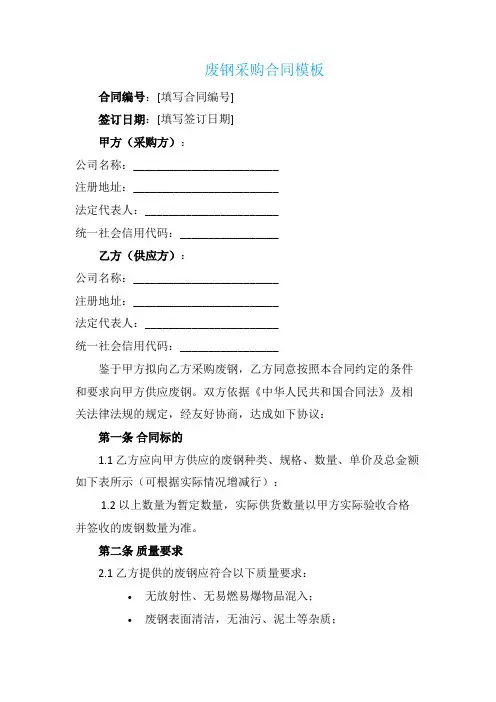 废钢采购合同模板

合同编号：[填写合同编号]

签订日期：[填写签订日期]

甲方（采购方）：

公司名称：________________________

注册地址：________________________

法定代表人：______________________

统一社会信用代码：________________

乙方（供应方）：

公司名称：________________________

注册地址：________________________

法定代表人：______________________

统一社会信用代码：________________

鉴于甲方拟向乙方采购废钢，乙方同意按照本合同约定的条件和要求向甲方供应废钢。双方依据《中华人民共和国合同法》及相关法律法规的规定，经友好协商，达成如下协议：

第一条 合同标的

1.1 乙方应向甲方供应的废钢种类、规格、数量、单价及总金额如下表所示（可根据实际情况增减行）：

1.2 以上数量为暂定数量，实际供货数量以甲方实际验收合格并签收的废钢数量为准。

第二条 质量要求

2.1 乙方提供的废钢应符合以下质量要求：

• 无放射性、无易燃易爆物品混入；

• 废钢表面清洁，无油污、泥土等杂质；